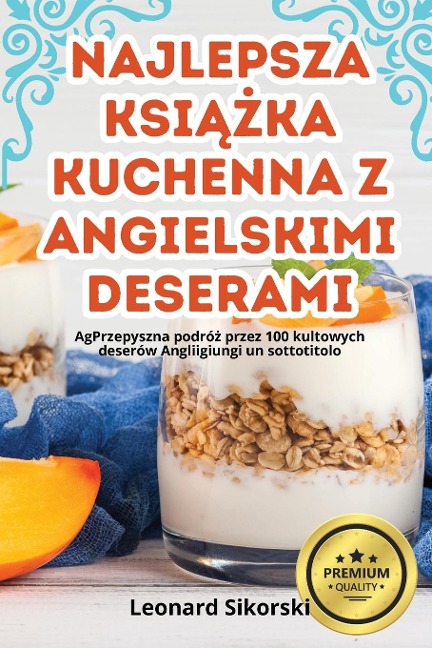 NAJLEPSZA KSIĄŻKA KUCHENNA Z ANGIELSKIMI DESERAMI

AgPrzepyszna podróż przez 100 kultowych deserów Angliigiungi un sottotitolo

PREMIUM
QUALITY

Leonard Sikorski